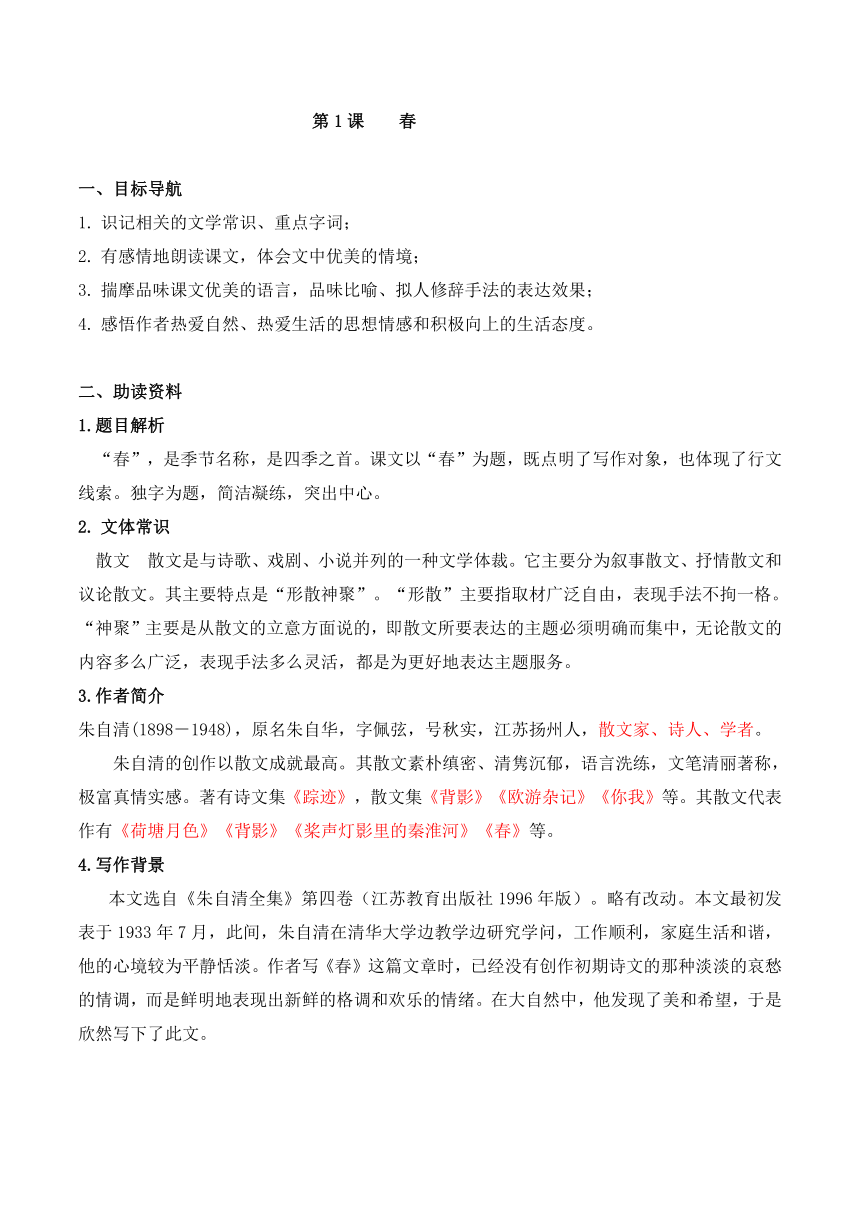 第 1 课　　春

一、目标导航

1. 识记相关的文学常识、重点字词；

2. 有感情地朗读课文，体会文中优美的情境；

3. 揣摩品味课文优美的语言，品味比喻、拟人修辞手法的表达效果；

4. 感悟作者热爱自然、热爱生活的思想情感和积极向上的生活态度。

二、助读资料

1.题目解析

“春”，是季节名称，是四季之首。课文以“春”为题，既点明了写作对象，也体现了行文线索。独字为题，简洁凝练，突出中心。

2. 文体常识

散文　散文是与诗歌、戏剧、小说并列的一种文学体裁。它主要分为叙事散文、抒情散文和议论散文。其主要特点是“形散神聚”。“形散”主要指取材广泛自由，表现手法不拘一格。“神聚”主要是从散文的立意方面说的，即散文所要表达的主题必须明确而集中，无论散文的内容多么广泛，表现手法多么灵活，都是为更好地表达主题服务。

3.作者简介

朱自清(1898－1948)，原名朱自华，字佩弦，号秋实，江苏扬州人，散文家、诗人、学者。

朱自清的创作以散文成就最高。其散文素朴缜密、清隽沉郁，语言洗练，文笔清丽著称，极富真情实感。著有诗文集《踪迹》，散文集《背影》《欧游杂记》《你我》等。其散文代表作有《荷塘月色》《背影》《桨声灯影里的秦淮河》《春》等。

4.写作背景

本文选自《朱自清全集》第四卷（江苏教育出版社 1996 年版）。略有改动。本文最初发表于 1933 年 7 月，此间，朱自清在清华大学边教学边研究学问，工作顺利，家庭生活和谐，他的心境较为平静恬淡。作者写《春》这篇文章时，已经没有创作初期诗文的那种淡淡的哀愁的情调，而是鲜明地表现出新鲜的格调和欢乐的情绪。在大自然中，他发现了美和希望，于是欣然写下了此文。